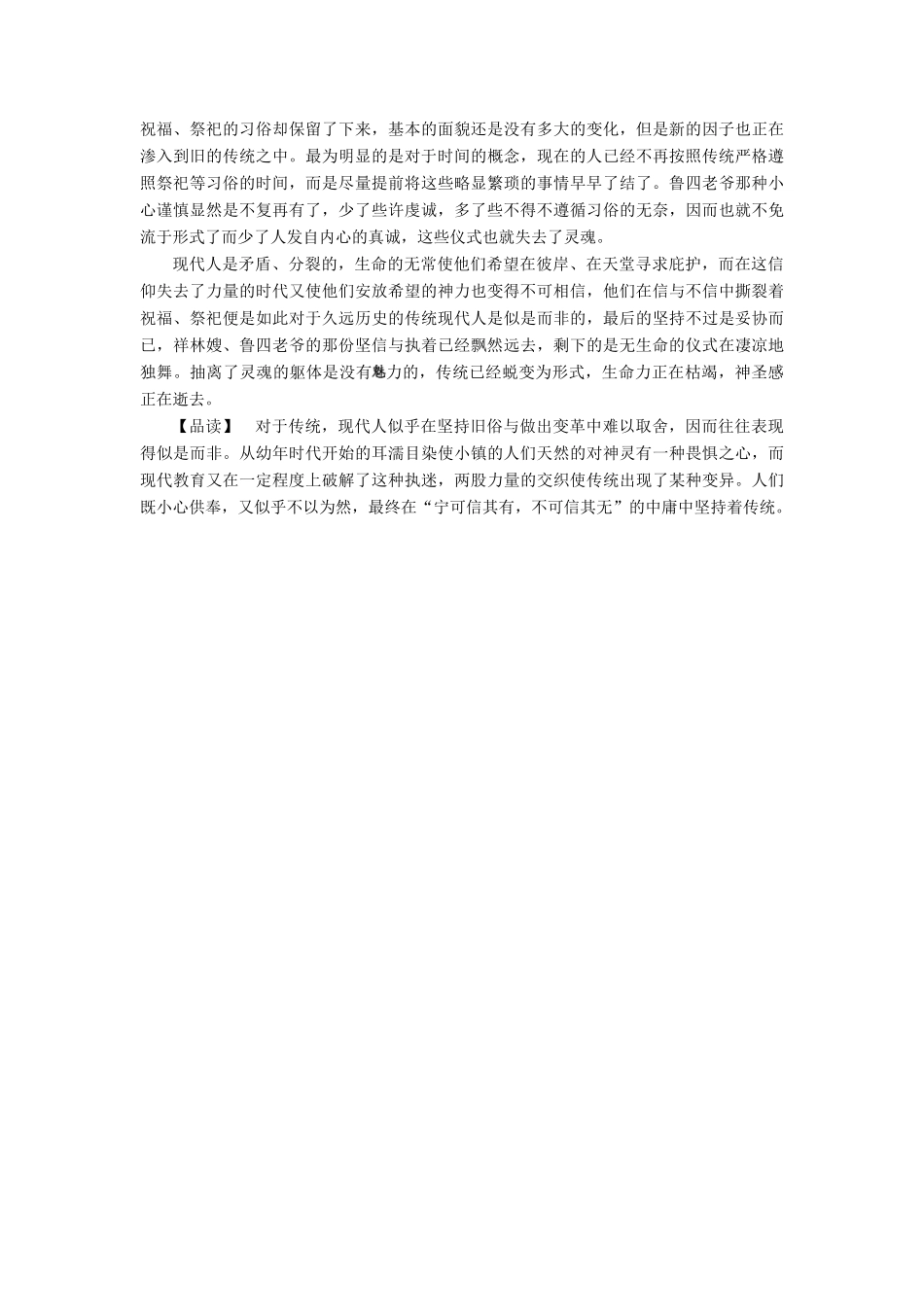 祝福、祭祀的习俗却保留了下来，基本的面貌还是没有多大的变化，但是新的因子也正在渗入到旧的传统之中。最为明显的是对于时间的概念，现在的人已经不再按照传统严格遵照祭祀等习俗的时间，而是尽量提前将这些略显繁琐的事情早早了结了。鲁四老爷那种小心谨慎显然是不复再有了，少了些许虔诚，多了些不得不遵循习俗的无奈，因而也就不免流于形式了而少了人发自内心的真诚，这些仪式也就失去了灵魂。

现代人是矛盾、分裂的，生命的无常使他们希望在彼岸、在天堂寻求庇护，而在这信仰失去了力量的时代又使他们安放希望的神力也变得不可相信，他们在信与不信中撕裂着祝福、祭祀便是如此对于久远历史的传统现代人是似是而非的，最后的坚持不过是妥协而已，祥林嫂、鲁四老爷的那份坚信与执着已经飘然远去，剩下的是无生命的仪式在凄凉地独舞。抽离了灵魂的躯体是没有魅力的，传统已经蜕变为形式，生命力正在枯竭，神圣感正在逝去。

【品读】 对于传统，现代人似乎在坚持旧俗与做出变革中难以取舍，因而往往表现得似是而非。从幼年时代开始的耳濡目染使小镇的人们天然的对神灵有一种畏惧之心，而现代教育又在一定程度上破解了这种执迷，两股力量的交织使传统出现了某种变异。人们既小心供奉，又似乎不以为然，最终在“宁可信其有，不可信其无”的中庸中坚持着传统。